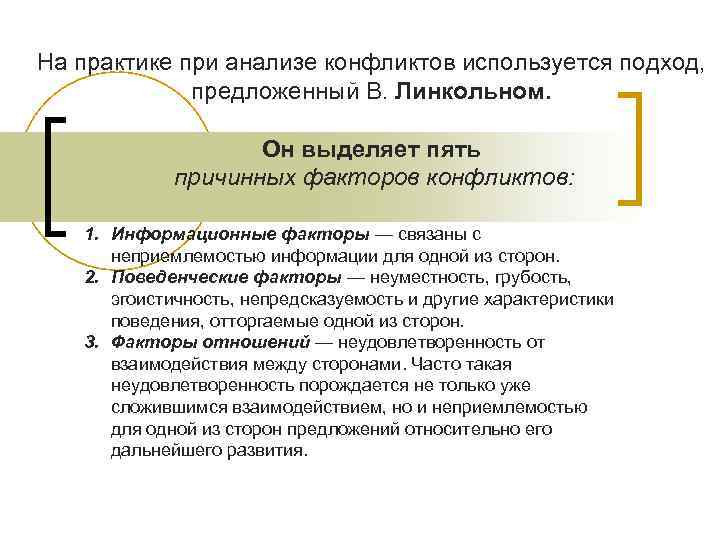 На практике при анализе конфликтов используется подход, предложенный В. Линкольном.

Он выделяет пять причинных факторов конфликтов:

1. Информационные факторы — связаны с неприемлемостью информации для одной из сторон.
2. Поведенческие факторы — неуместность, грубость, эгоистичность, непредсказуемость и другие характеристики поведения, отторгаемые одной из сторон.
3. Факторы отношений — неудовлетворенность от взаимодействия между сторонами. Часто такая неудовлетворенность порождается не только уже сложившимся взаимодействием, но и неприемлемостью для одной из сторон предложений относительно его дальнейшего развития.